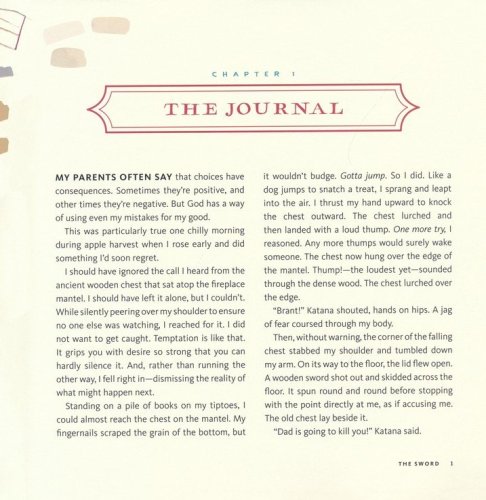 CHAPTER 1

THE JOURNAL

MY PARENTS OFTEN SAY that choices have consequences. Sometimes they're positive, and other times they're negative. But God has a way of using even my mistakes for my good.

This was particularly true one chilly morning during apple harvest when I rose early and did something I'd soon regret.

I should have ignored the call I heard from the ancient wooden chest that sat atop the fireplace mantel. I should have left it alone, but I couldn't. While silently peering over my shoulder to ensure no one else was watching, I reached for it. I did not want to get caught. Temptation is like that. It grips you with desire so strong that you can hardly silence it. And, rather than running the other way, I fell right in—dismissing the reality of what might happen next.

Standing on a pile of books on my tiptoes, I could almost reach the chest on the mantel. My fingernails scraped the grain of the bottom, but it wouldn't budge. Gotta jump. So I did. Like a dog jumps to snatch a treat, I sprang and leapt into the air. I thrust my hand upward to knock the chest outward. The chest lurched and then landed with a loud thump. One more try, I reasoned. Any more thumps would surely wake someone. The chest now hung over the edge of the mantel. Thump!—the loudest yet—sounded through the dense wood. The chest lurched over the edge.

"Brant!" Katana shouted, hands on hips. A jag of fear coursed through my body.

Then, without warning, the corner of the falling chest stabbed my shoulder and tumbled down my arm. On its way to the floor, the lid flew open. A wooden sword shot out and skidded across the floor. It spun round and round before stopping with the point directly at me, as if accusing me. The old chest lay beside it.

"Dad is going to kill you!" Katana said.

THE SWORD 1